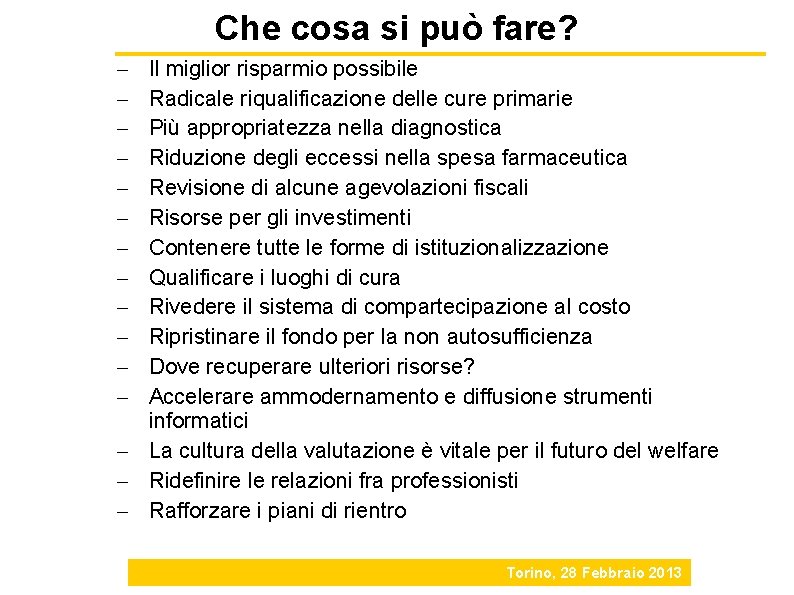 Che cosa si può fare?

- Il miglior risparmio possibile
- Radicale riqualificazione delle cure primarie
- Più appropriatezza nella diagnostica
- Riduzione degli eccessi nella spesa farmaceutica
- Revisione di alcune agevolazioni fiscali
- Risorse per gli investimenti
- Contenere tutte le forme di istituzionalizzazione
- Qualificare i luoghi di cura
- Rivedere il sistema di compartecipazione al costo
- Ripristinare il fondo per la non autosufficienza
- Dove recuperare ulteriori risorse?
- Accelerare ammodernamento e diffusione strumenti informatici
- La cultura della valutazione è vitale per il futuro del welfare
- Ridefinire le relazioni fra professionisti
- Rafforzare i piani di rientro

Torino, 28 Febbraio 2013